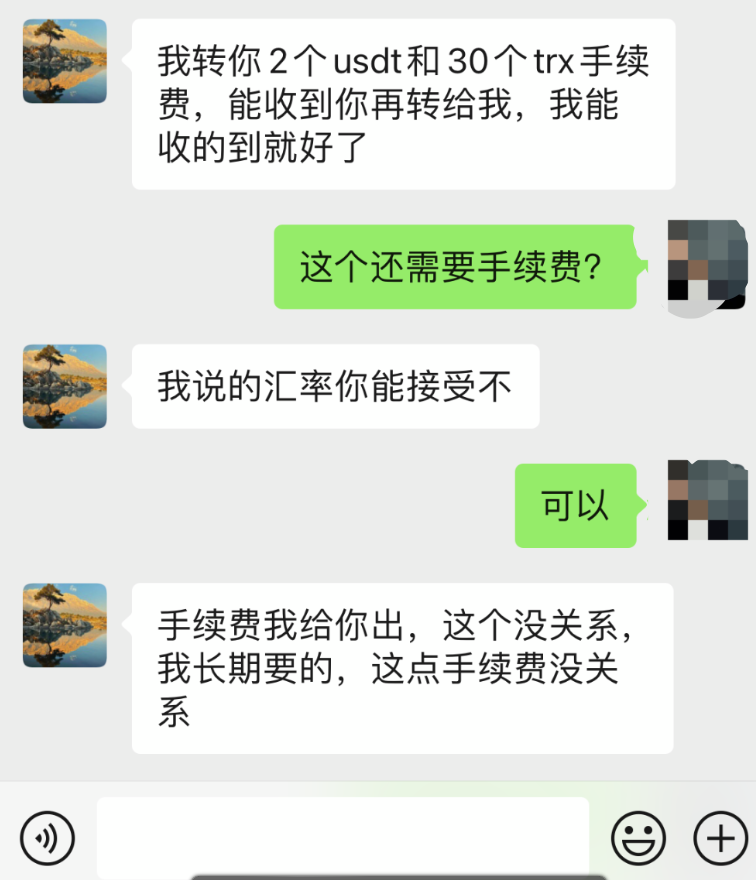 我转你 2 个 usdt 和 30 个 trx 手续费，能收到你再转给我，我能收的到就好了

这个还需要手续费？

我说的汇率你能接受不

可以

手续费我给你出，这个没关系，我长期要的，这点手续费没关系